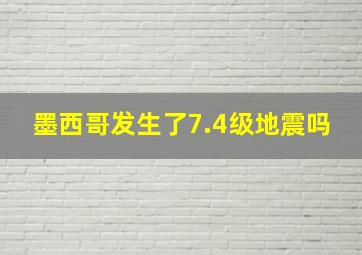 墨西哥发生了7.4级地震吗